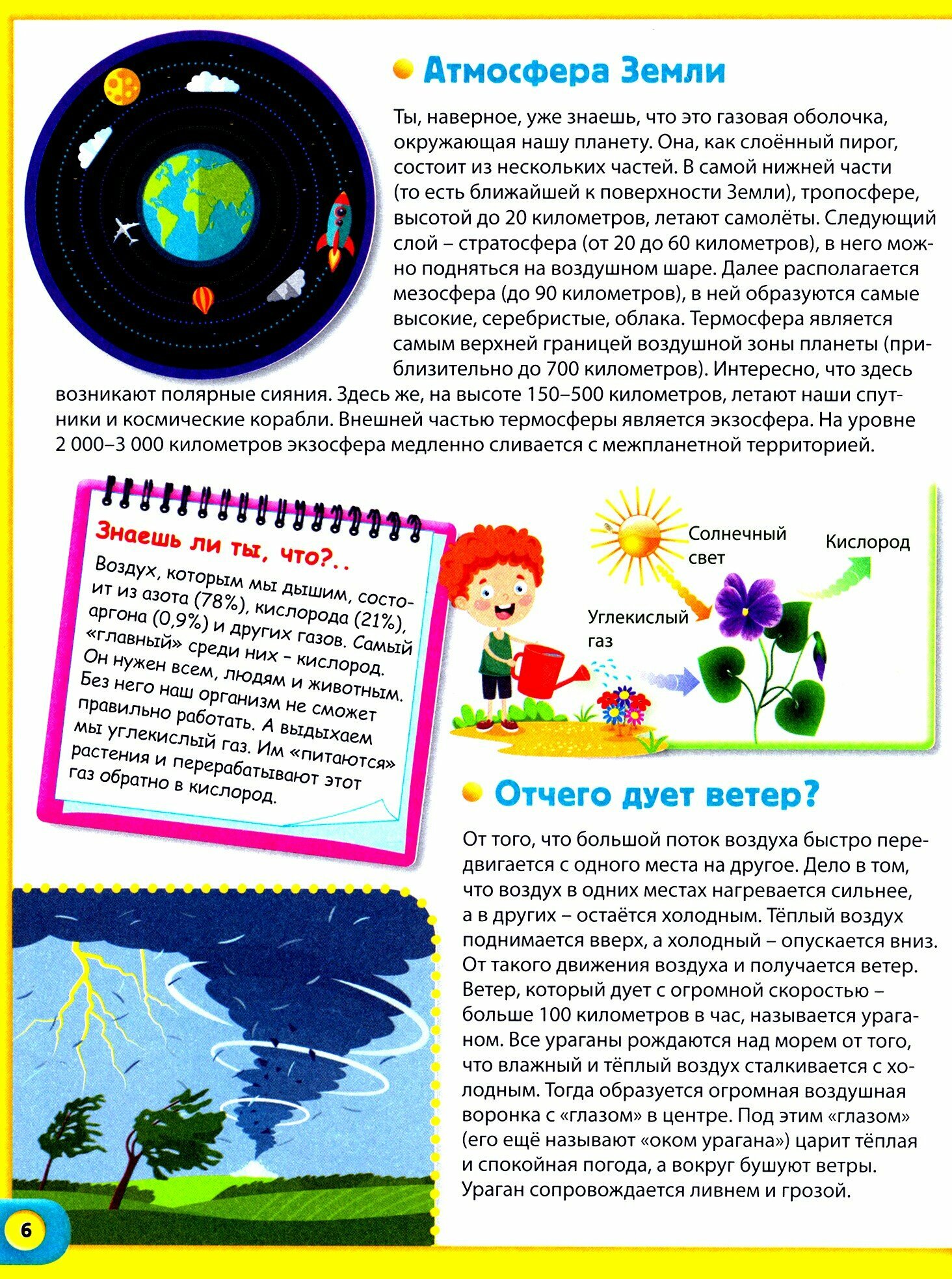 Атмосфера Земли

Ты, наверное, уже знаешь, что это газовая оболочка, окружающая нашу планету. Она, как слоённый пирог, состоит из нескольких частей. В самой нижней части (то есть ближайшей к поверхности Земли), тропосфере, высотой до 20 километров, летают самолёты. Следующий слой – стратосфера (от 20 до 60 километров), в него можно подняться на воздушном шаре. Далее располагается мезосфера (до 90 километров), в ней образуются самые высокие, серебристые, облака. Термосфера является самым верхней границей воздушной зоны планеты (приблизительно до 700 километров). Интересно, что здесь возникают полярные сияния. Здесь же, на высоте 150–500 километров, летают наши спутники и космические корабли. Внешней частью термосферы является экзосфера. На уровне 2 000–3 000 километров экзосфера медленно сливается с межпланетной территорией.

Знаешь ли ты, что?..

Воздух, которым мы дышим, состоит из азота (78%), кислорода (21%), аргона (0,9%) и других газов. Самый «главный» среди них - кислород. Он нужен всем, людям и животным. Без него наш организм не сможет правильно работать. А выдыхаем мы углекислый газ. Им «питаются» растения и перерабатывают этот газ обратно в кислород.

Солнечный свет

Кислород

Углекислый газ

Отчего дует ветер?

От того, что большой поток воздуха быстро передвигается с одного места на другое. Дело в том, что воздух в одних местах нагревается сильнее, а в других – остаётся холодным. Тёплый воздух поднимается вверх, а холодный – опускается вниз. От такого движения воздуха и получается ветер. Ветер, который дует с огромной скоростью – больше 100 километров в час, называется ураганом. Все ураганы рождаются над морем от того, что влажный и тёплый воздух сталкивается с холодным. Тогда образуется огромная воздушная воронка с «глазом» в центре. Под этим «глазом» (его ещё называют «оком урагана») царит тёплая и спокойная погода, а вокруг бушуют ветры. Ураган сопровождается ливнем и грозой.

6